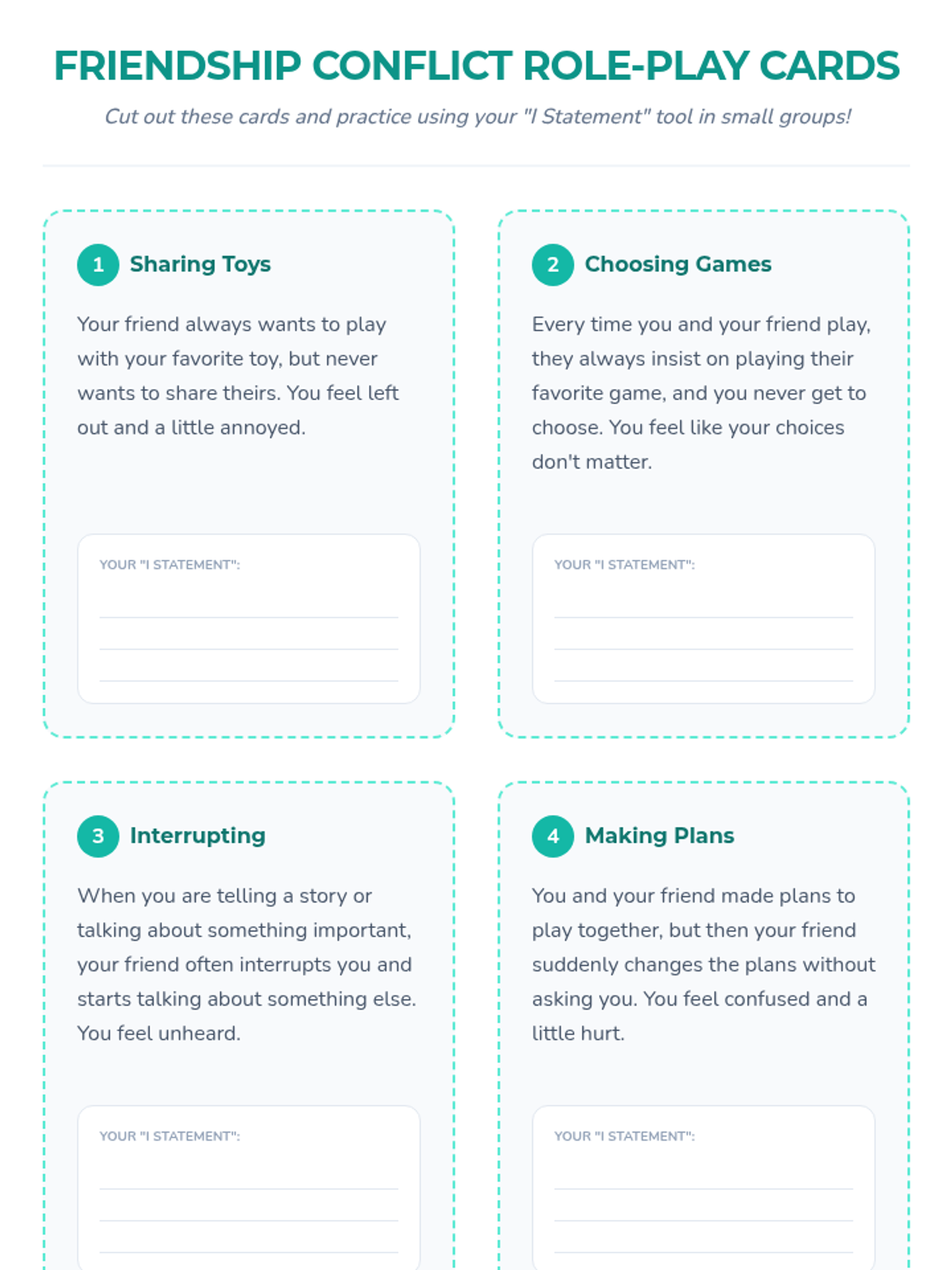 FRIENDSHIP CONFLICT ROLE-PLAY CARDS

Cut out these cards and practice using your "I Statement" tool in small groups!

1 Sharing Toys

Your friend always wants to play with your favorite toy, but never wants to share theirs. You feel left out and a little annoyed.

YOUR "I STATEMENT":

2 Choosing Games

Every time you and your friend play, they always insist on playing their favorite game, and you never get to choose. You feel like your choices don't matter.

YOUR "I STATEMENT":

3 Interrupting

When you are telling a story or talking about something important, your friend often interrupts you and starts talking about something else. You feel unheard.

YOUR "I STATEMENT":

4 Making Plans

You and your friend made plans to play together, but then your friend suddenly changes the plans without asking you. You feel confused and a little hurt.

YOUR "I STATEMENT":